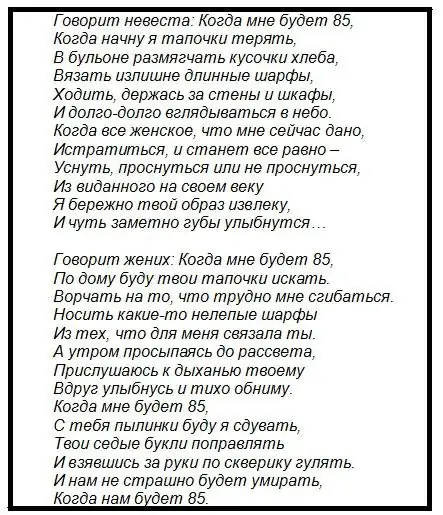 Говорит невеста: Когда мне будет 85,
Когда начну я тапочки терять,
В бульоне размягчать кусочки хлеба,
Вязать излишне длинные шарфы,
Ходить, держась за стены и шкафы,
И долго-долго вглядываться в небо.
Когда все женское, что мне сейчас дано,
Истратиться, и станет все равно –
Уснуть, проснуться или не проснуться,
Из виданного на своем веку
Я бережно твой образ извлеку,
И чуть заметно губы улыбнутся…

Говорит жених: Когда мне будет 85,
По дому буду твои тапочки искать.
Ворчать на то, что трудно мне сгибаться.
Носить какие-то нелепые шарфы
Из тех, что для меня связала ты.
А утром просыпаясь до рассвета,
Прислушаюсь к дыханью твоему
Вдруг улыбнусь и тихо обниму.
Когда мне будет 85,
С тебя пылинки буду я сдувать,
Твои седые букли поправлять
И взявшись за руки по скверику гулять.
И нам не страшно будет умирать,
Когда нам будет 85.